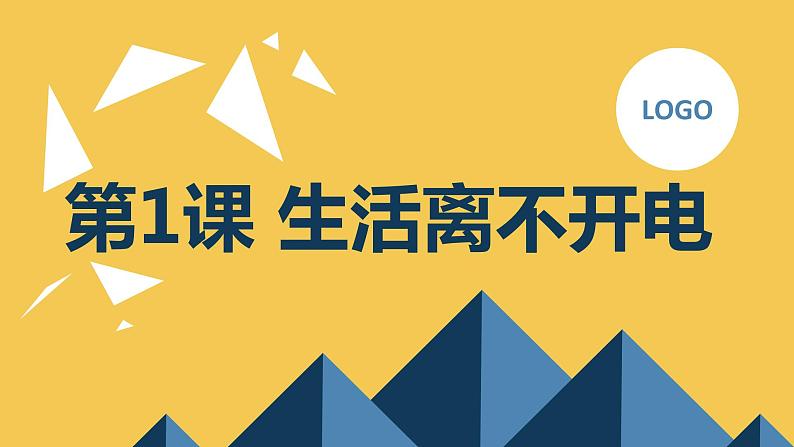 LOGO

第1课 生活离不开电